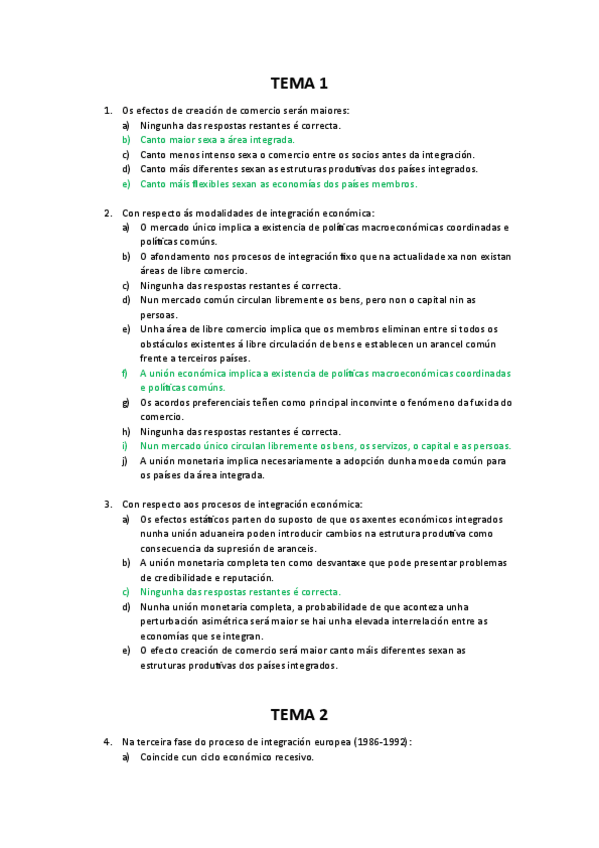 TEMA 1

1. Os efectos de creación de comercio serán maiores:
a) Ningunha das respostas restantes é correcta.
b) Canto maior sexa a área integrada.
c) Canto menos intenso sexa o comercio entre os socios antes da integración.
d) Canto máis diferentes sexan as estruturas produtivas dos países integrados.
e) Canto máis flexibles sexan as economías dos países membros.

2. Con respecto ás modalidades de integración económica:
a) O mercado único implica a existencia de políticas macroeconómicas coordinadas e políticas comúns.
b) O afondamento nos procesos de integración fixo que na actualidade xa non existan áreas de libre comercio.
c) Ningunha das respostas restantes é correcta.
d) Nun mercado común circulan libremente os bens, pero non o capital nin as persoas.
e) Unha área de libre comercio implica que os membros eliminan entre si todos os obstáculos existentes á libre circulación de bens e establecen un arancel común frente a terceiros países.
f) A unión económica implica a existencia de políticas macroeconómicas coordinadas e políticas comúns.
g) Os acordos preferenciais teñen como principal inconvinte o fenómeno da fuxida do comercio.
h) Ningunha das respostas restantes é correcta.
i) Nun mercado único circulan libremente os bens, os servizos, o capital e as persoas.
j) A unión monetaria implica necesariamente a adopción dunha moeda común para os países da área integrada.

3. Con respecto aos procesos de integración económica:
a) Os efectos estáticos parten do suposto de que os axentes económicos integrados nunha unión aduaneira poden introducir cambios na estrutura produtiva como consecuencia da supresión de aranceis.
b) A unión monetaria completa ten como desvantaxe que pode presentar problemas de credibilidade e reputación.
c) Ningunha das respostas restantes é correcta.
d) Nunha unión monetaria completa, a probabilidade de que aconteza unha perturbación asimétrica será maior se hai unha elevada interrelación entre as economías que se integran.
e) O efecto creación de comercio será maior canto máis diferentes sexan as estruturas produtivas dos países integrados.

TEMA 2

4. Na terceira fase do proceso de integración europea (1986-1992):
a) Coincide cun ciclo económico recesivo.